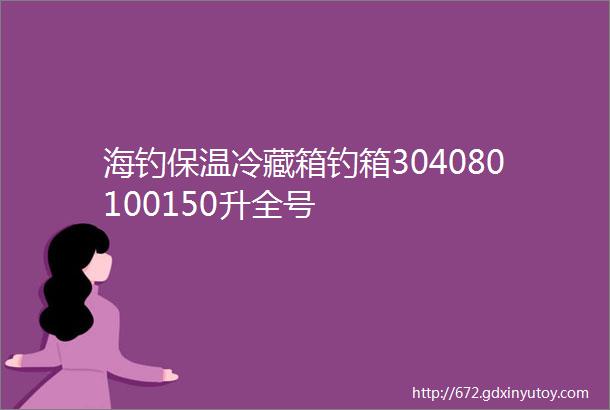 海钓保温冷藏箱钓箱304080100150升全号

http://672.gdxinyutoy.com